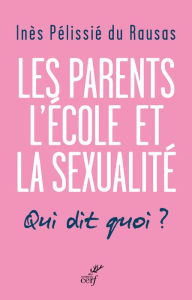 Inès Pélissié du Rausas

LES PARENTS L'ÉCOLE ET LA SEXUALITÉ

Qui dit quoi ?

cerf